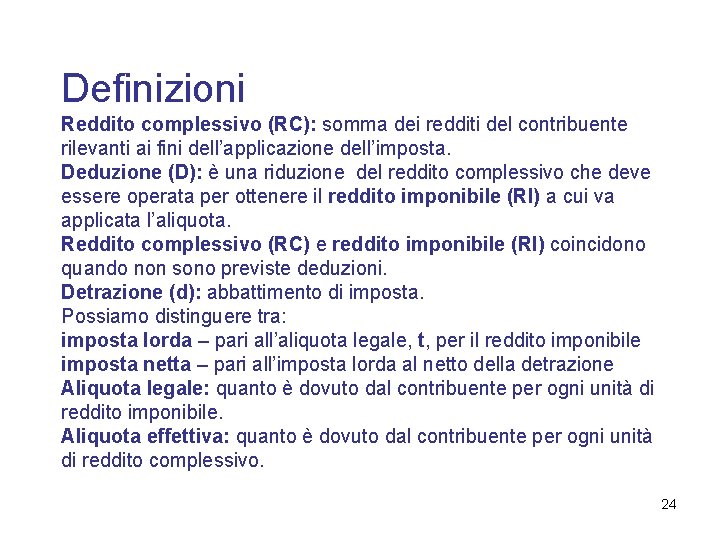 Definizioni

Reddito complessivo (RC): somma dei redditi del contribuente rilevanti ai fini dell'applicazione dell'imposta.

Deduzione (D): è una riduzione del reddito complessivo che deve essere operata per ottenere il reddito imponibile (RI) a cui va applicata l'aliquota.

Reddito complessivo (RC) e reddito imponibile (RI) coincidono quando non sono previste deduzioni.

Detrazione (d): abbattimento di imposta.

Possiamo distinguere tra:

imposta lorda – pari all'aliquota legale, t, per il reddito imponibile

imposta netta – pari all'imposta lorda al netto della detrazione

Aliquota legale: quanto è dovuto dal contribuente per ogni unità di reddito imponibile.

Aliquota effettiva: quanto è dovuto dal contribuente per ogni unità di reddito complessivo.

24